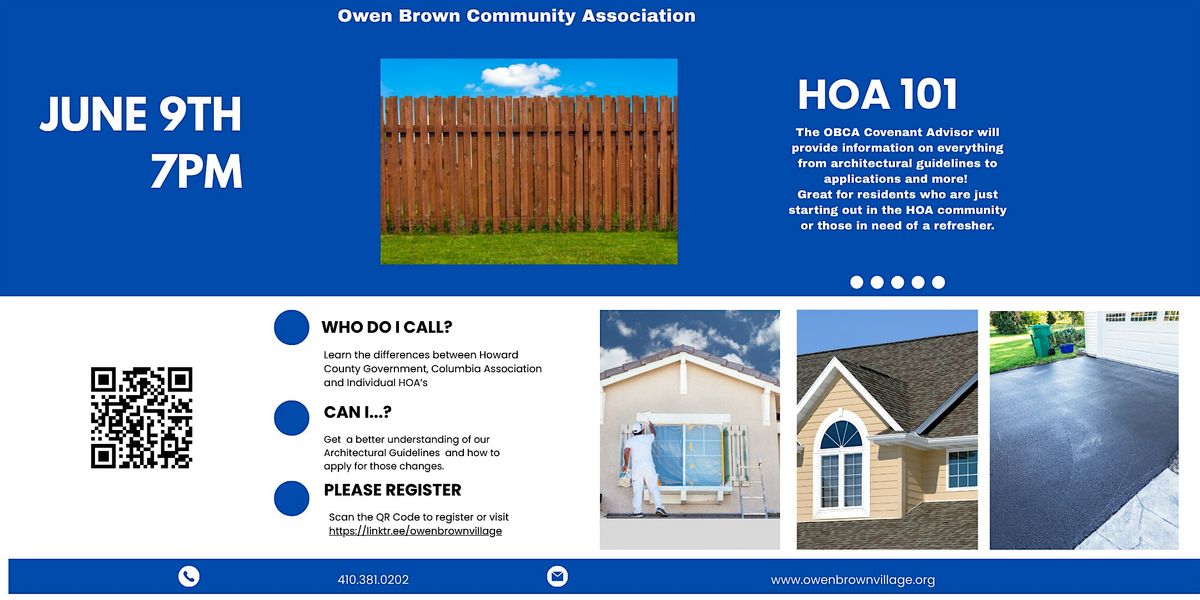 Owen Brown Community Association

JUNE 9TH
7PM

HOA 101

The OBCA Covenant Advisor will provide information on everything from architectural guidelines to applications and more!
Great for residents who are just starting out in the HOA community or those in need of a refresher.

WHO DO I CALL?

Learn the differences between Howard County Government, Columbia Association and Individual HOA's

CAN I...?

Get a better understanding of our Architectural Guidelines and how to apply for those changes.

PLEASE REGISTER

Scan the QR Code to register or visit https://linktr.ee/owenbrownvillage

410.381.0202

www.owenbrownvillage.org